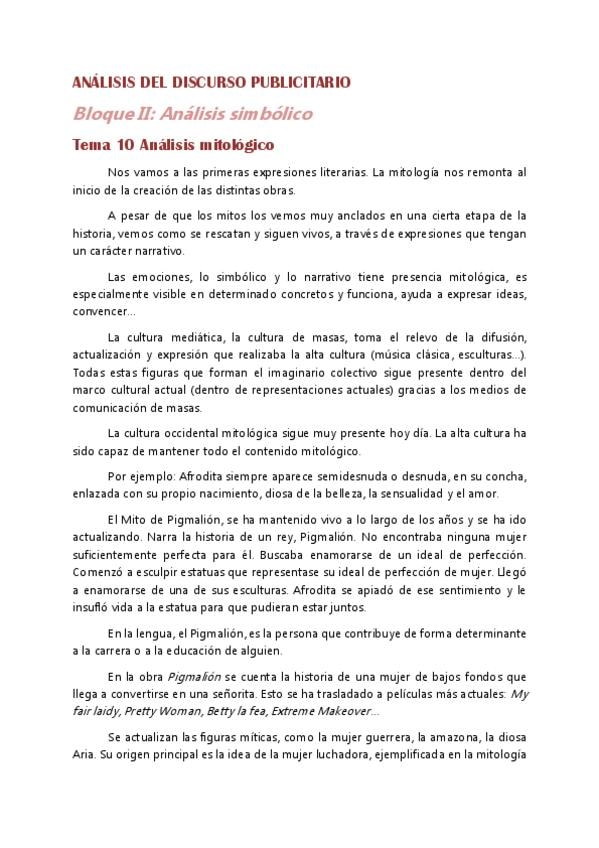 ANÁLISIS DEL DISCURSO PUBLICITARIO

Bloque II: Análisis simbólico

Tema 10 Análisis mitológico

Nos vamos a las primeras expresiones literarias. La mitología nos remonta al inicio de la creación de las distintas obras.

A pesar de que los mitos los vemos muy anclados en una cierta etapa de la historia, vemos como se rescatan y siguen vivos, a través de expresiones que tengan un carácter narrativo.

Las emociones, lo simbólico y lo narrativo tiene presencia mitológica, es especialmente visible en determinado concretos y funciona, ayuda a expresar ideas, convencer...

La cultura mediática, la cultura de masas, toma el relevo de la difusión, actualización y expresión que realizaba la alta cultura (música clásica, esculturas...). Todas estas figuras que forman el imaginario colectivo sigue presente dentro del marco cultural actual (dentro de representaciones actuales) gracias a los medios de comunicación de masas.

La cultura occidental mitológica sigue muy presente hoy día. La alta cultura ha sido capaz de mantener todo el contenido mitológico.

Por ejemplo: Afrodita siempre aparece semidesnuda o desnuda, en su concha, enlazada con su propio nacimiento, diosa de la belleza, la sensualidad y el amor.

El Mito de Pigmalión, se ha mantenido vivo a lo largo de los años y se ha ido actualizando. Narra la historia de un rey, Pigmalión. No encontraba ninguna mujer suficientemente perfecta para él. Buscaba enamorarse de un ideal de perfección. Comenzó a esculpir estatuas que representase su ideal de perfección de mujer. Llegó a enamorarse de una de sus esculturas. Afrodita se apiadó de ese sentimiento y le insufló vida a la estatua para que pudieran estar juntos.

En la lengua, el Pigmalión, es la persona que contribuye de forma determinante a la carrera o a la educación de alguien.

En la obra Pigmalión se cuenta la historia de una mujer de bajos fondos que llega a convertirse en una señorita. Esto se ha trasladado a películas más actuales: My fair laidy, Pretty Woman, Betty la fea, Extreme Makeover...

Se actualizan las figuras míticas, como la mujer guerrera, la amazona, la diosa Aria. Su origen principal es la idea de la mujer luchadora, ejemplificada en la mitología